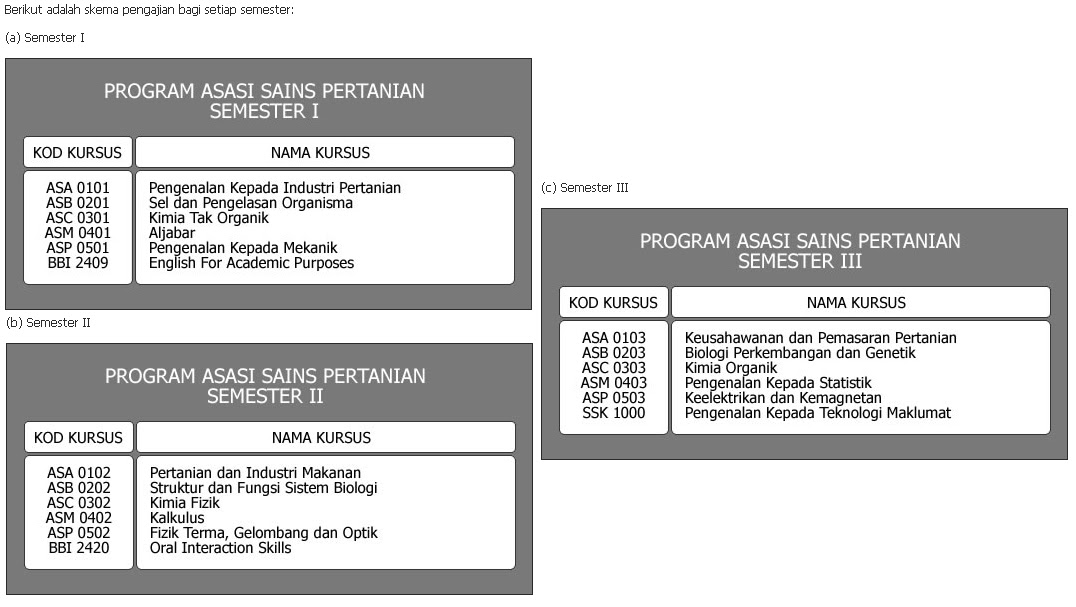 Berikut adalah skema pengajian bagi setiap semester:

(a) Semester I

PROGRAM ASASI SAINS PERTANIAN
SEMESTER I

| KOD KURSUS | NAMA KURSUS |
|---|---|
| ASA 0101 | Pengenalan Kepada Industri Pertanian |
| ASB 0201 | Sel dan Pengelasan Organisma |
| ASC 0301 | Kimia Tak Organik |
| ASM 0401 | Aljabar |
| ASP 0501 | Pengenalan Kepada Mekanik |
| BBI 2409 | English For Academic Purposes |

(b) Semester II

PROGRAM ASASI SAINS PERTANIAN
SEMESTER II

| KOD KURSUS | NAMA KURSUS |
|---|---|
| ASA 0102 | Pertanian dan Industri Makanan |
| ASB 0202 | Struktur dan Fungsi Sistem Biologi |
| ASC 0302 | Kimia Fizik |
| ASM 0402 | Kalkulus |
| ASP 0502 | Fizik Terma, Gelombang dan Optik |
| BBI 2420 | Oral Interaction Skills |

(c) Semester III

PROGRAM ASASI SAINS PERTANIAN
SEMESTER III

| KOD KURSUS | NAMA KURSUS |
|---|---|
| ASA 0103 | Keusahawanan dan Pemasaran Pertanian |
| ASB 0203 | Biologi Perkembangan dan Genetik |
| ASC 0303 | Kimia Organik |
| ASM 0403 | Pengenalan Kepada Statistik |
| ASP 0503 | Keelektrikan dan Kemagnetan |
| SSK 1000 | Pengenalan Kepada Teknologi Maklumat |